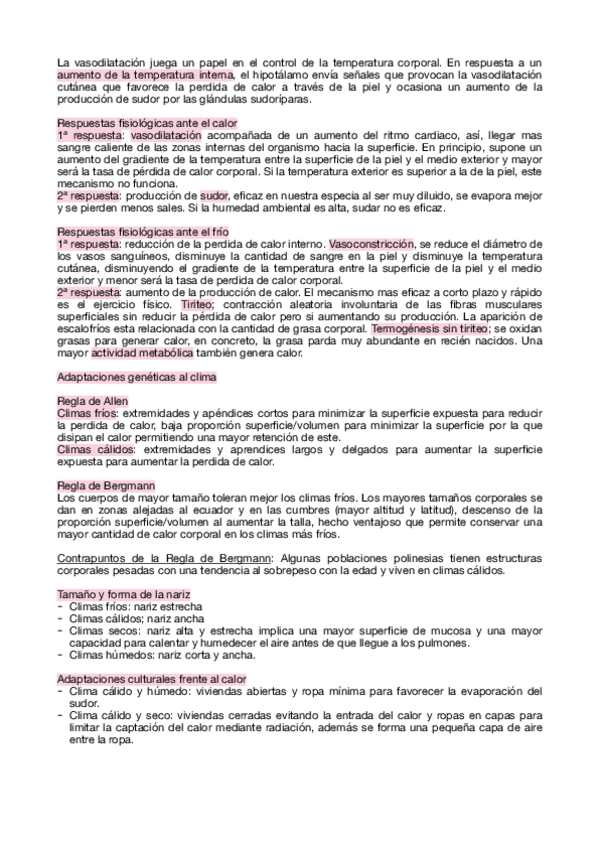 La vasodilatación juega un papel en el control de la temperatura corporal. En respuesta a un aumento de la temperatura interna, el hipotálamo envía señales que provocan la vasodilatación cutánea que favorece la perdida de calor a través de la piel y ocasiona un aumento de la producción de sudor por las glándulas sudoríparas.

Respuestas fisiológicas ante el calor
1ª respuesta: vasodilatación acompañada de un aumento del ritmo cardiaco, así, llegar mas sangre caliente de las zonas internas del organismo hacia la superficie. En principio, supone un aumento del gradiente de la temperatura entre la superficie de la piel y el medio exterior y mayor será la tasa de pérdida de calor corporal. Si la temperatura exterior es superior a la de la piel, este mecanismo no funciona.
2ª respuesta: producción de sudor, eficaz en nuestra especia al ser muy diluido, se evapora mejor y se pierden menos sales. Si la humedad ambiental es alta, sudar no es eficaz.

Respuestas fisiológicas ante el frío
1ª respuesta: reducción de la perdida de calor interno. Vasoconstricción, se reduce el diámetro de los vasos sanguíneos, disminuye la cantidad de sangre en la piel y disminuye la temperatura cutánea, disminuyendo el gradiente de la temperatura entre la superficie de la piel y el medio exterior y menor será la tasa de perdida de calor corporal.
2ª respuesta: aumento de la producción de calor. El mecanismo mas eficaz a corto plazo y rápido es el ejercicio físico. Tiriteo; contracción aleatoria involuntaria de las fibras musculares superficiales sin reducir la pérdida de calor pero si aumentando su producción. La aparición de escalofríos esta relacionada con la cantidad de grasa corporal. Termogénesis sin tiriteo; se oxidan grasas para generar calor, en concreto, la grasa parda muy abundante en recién nacidos. Una mayor actividad metabólica también genera calor.

Adaptaciones genéticas al clima

Regla de Allen
Climas fríos: extremidades y apéndices cortos para minimizar la superficie expuesta para reducir la perdida de calor, baja proporción superficie/volumen para minimizar la superficie por la que disipan el calor permitiendo una mayor retención de este.
Climas cálidos: extremidades y aprendices largos y delgados para aumentar la superficie expuesta para aumentar la perdida de calor.

Regla de Bergmann
Los cuerpos de mayor tamaño toleran mejor los climas fríos. Los mayores tamaños corporales se dan en zonas alejadas al ecuador y en las cumbres (mayor altitud y latitud), descenso de la proporción superficie/volumen al aumentar la talla, hecho ventajoso que permite conservar una mayor cantidad de calor corporal en los climas más fríos.

Contrapuntos de la Regla de Bergmann: Algunas poblaciones polinesias tienen estructuras corporales pesadas con una tendencia al sobrepeso con la edad y viven en climas cálidos.

Tamaño y forma de la nariz
- Climas fríos: nariz estrecha
- Climas cálidos; nariz ancha
- Climas secos: nariz alta y estrecha implica una mayor superficie de mucosa y una mayor capacidad para calentar y humedecer el aire antes de que llegue a los pulmones.
- Climas húmedos: nariz corta y ancha.

Adaptaciones culturales frente al calor
- Clima cálido y húmedo: viviendas abiertas y ropa mínima para favorecer la evaporación del sudor.
- Clima cálido y seco: viviendas cerradas evitando la entrada del calor y ropas en capas para limitar la captación del calor mediante radiación, además se forma una pequeña capa de aire entre la ropa.